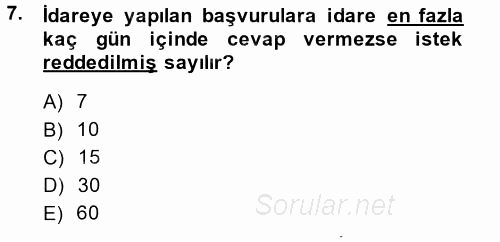 7. İdareye yapılan başvurulara idare en fazla kaç gün içinde cevap vermezse istek reddedilmiş sayılır?

A) 7
B) 10
C) 15
D) 30
E) 60

Sorular.net